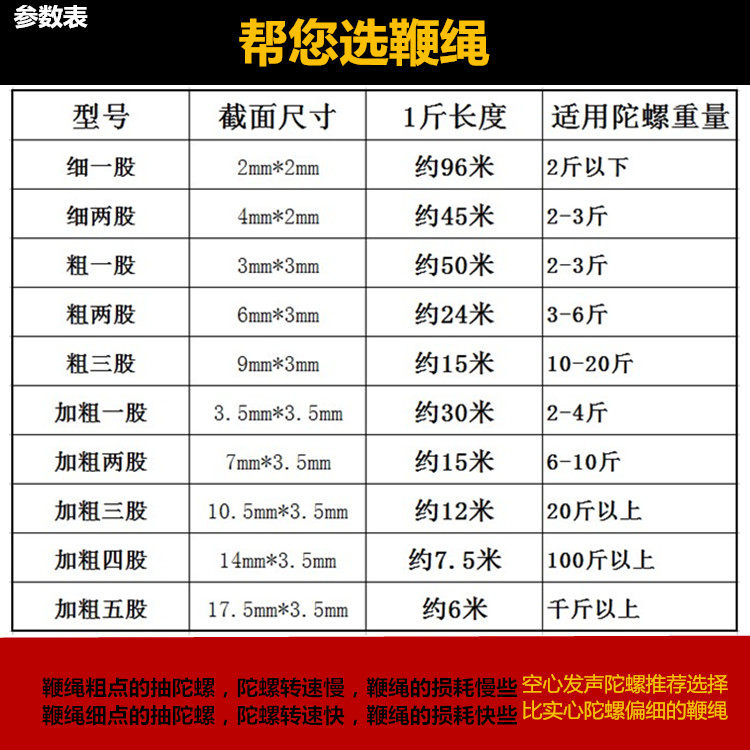 参数表

帮您选鞭绳

| 型号 | 截面尺寸 | 1斤长度 | 适用陀螺重量 |
|---|---|---|---|
| 细一股 | 2mm*2mm | 约96米 | 2斤以下 |
| 细两股 | 4mm*2mm | 约45米 | 2-3斤 |
| 粗一股 | 3mm*3mm | 约50米 | 2-3斤 |
| 粗两股 | 6mm*3mm | 约24米 | 3-6斤 |
| 粗三股 | 9mm*3mm | 约15米 | 10-20斤 |
| 加粗一股 | 3.5mm*3.5mm | 约30米 | 2-4斤 |
| 加粗两股 | 7mm*3.5mm | 约15米 | 6-10斤 |
| 加粗三股 | 10.5mm*3.5mm | 约12米 | 20斤以上 |
| 加粗四股 | 14mm*3.5mm | 约7.5米 | 100斤以上 |
| 加粗五股 | 17.5mm*3.5mm | 约6米 | 千斤以上 |

鞭绳粗点的抽陀螺，陀螺转速慢，鞭绳的损耗慢些
鞭绳细点的抽陀螺，陀螺转速快，鞭绳的损耗快些

空心发声陀螺推荐选择
比实心陀螺偏细的鞭绳